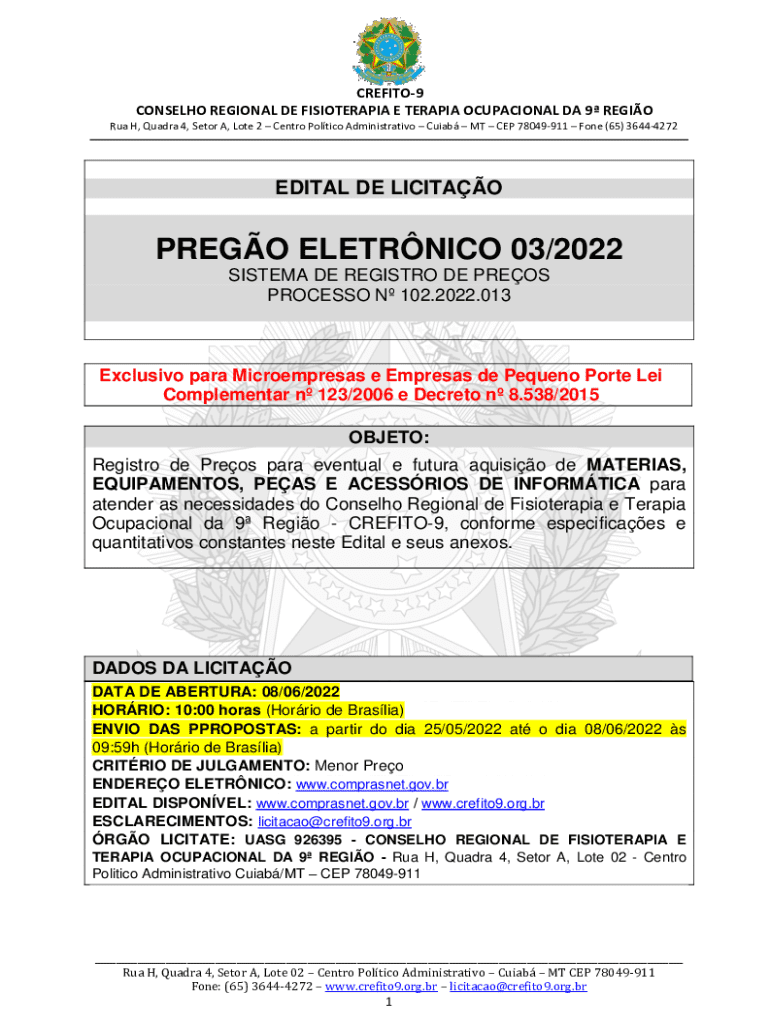 CREFITO-9
CONSELHO REGIONAL DE FISIOTERAPIA E TERAPIA OCUPACIONAL DA 9ª REGIÃO
Rua H, Quadra 4, Setor A, Lote 2 – Centro Político Administrativo – Cuiabá – MT – CEP 78049-911 – Fone (65) 3644-4272

EDITAL DE LICITAÇÃO

PREGÃO ELETRÔNICO 03/2022
SISTEMA DE REGISTRO DE PREÇOS
PROCESSO Nº 102.2022.013

Exclusivo para Microempresas e Empresas de Pequeno Porte Lei Complementar nº 123/2006 e Decreto nº 8.538/2015

OBJETO:
Registro de Preços para eventual e futura aquisição de MATERIAS, EQUIPAMENTOS, PEÇAS E ACESSÓRIOS DE INFORMÁTICA para atender as necessidades do Conselho Regional de Fisioterapia e Terapia Ocupacional da 9ª Região - CREFITO-9, conforme especificações e quantitativos constantes neste Edital e seus anexos.

DADOS DA LICITAÇÃO
DATA DE ABERTURA: 08/06/2022
HORÁRIO: 10:00 horas (Horário de Brasília)
ENVIO DAS PPROPOSTAS: a partir do dia 25/05/2022 até o dia 08/06/2022 às 09:59h (Horário de Brasília)
CRITÉRIO DE JULGAMENTO: Menor Preço
ENDEREÇO ELETRÔNICO: www.comprasnet.gov.br
EDITAL DISPONÍVEL: www.comprasnet.gov.br / www.crefito9.org.br
ESCLARECIMENTOS: licitacao@crefito9.org.br
ÓRGÃO LICITATE: UASG 926395 - CONSELHO REGIONAL DE FISIOTERAPIA E TERAPIA OCUPACIONAL DA 9ª REGIÃO - Rua H, Quadra 4, Setor A, Lote 02 - Centro Político Administrativo Cuiabá/MT – CEP 78049-911

Rua H, Quadra 4, Setor A, Lote 02 – Centro Político Administrativo – Cuiabá – MT CEP 78049-911
Fone: (65) 3644-4272 – www.crefito9.org.br – licitacao@crefito9.org.br
1